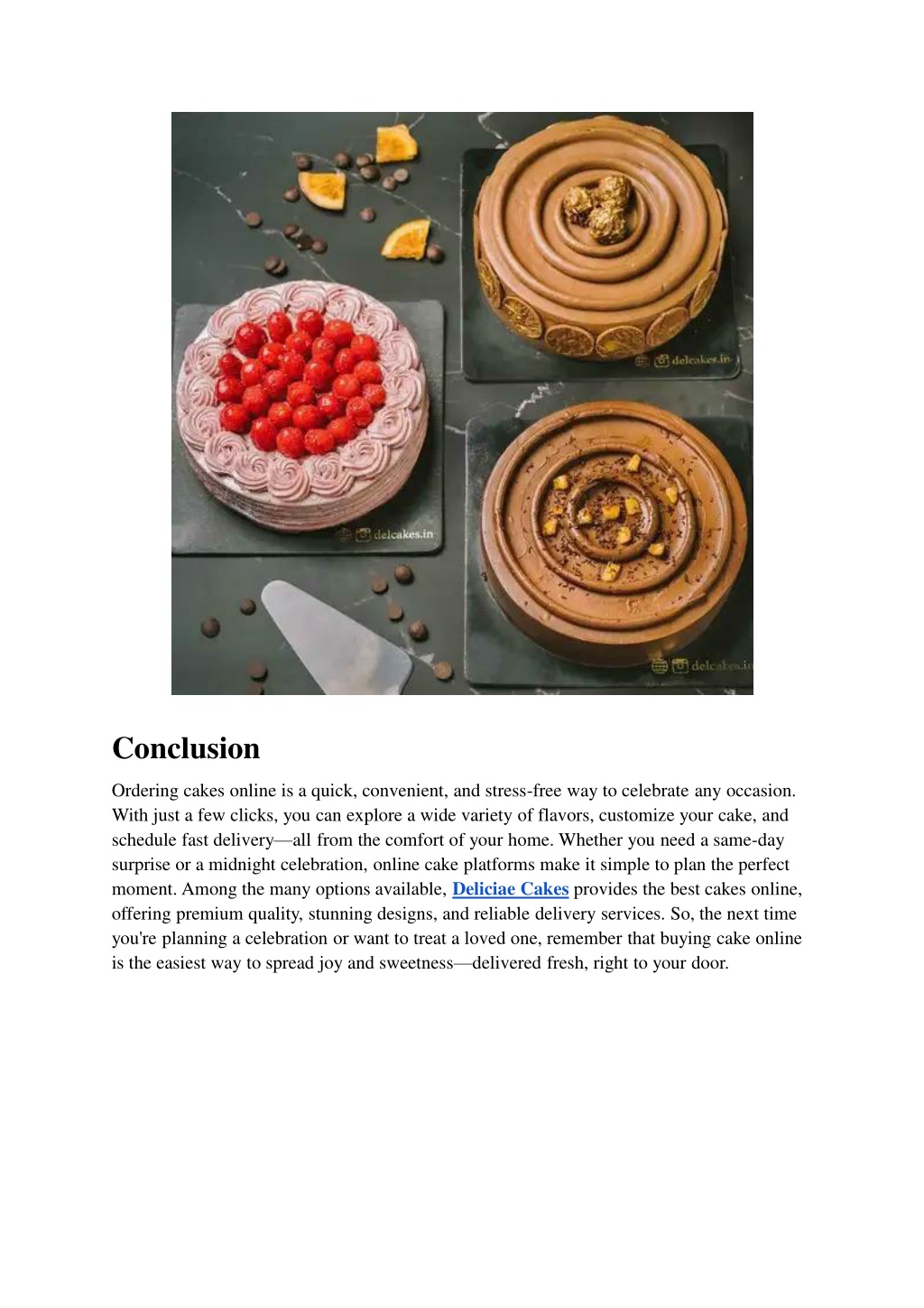 delcakes.in

delcakes.in

delcakes.in

Conclusion

Ordering cakes online is a quick, convenient, and stress-free way to celebrate any occasion. With just a few clicks, you can explore a wide variety of flavors, customize your cake, and schedule fast delivery—all from the comfort of your home. Whether you need a same-day surprise or a midnight celebration, online cake platforms make it simple to plan the perfect moment. Among the many options available, Deliciae Cakes provides the best cakes online, offering premium quality, stunning designs, and reliable delivery services. So, the next time you're planning a celebration or want to treat a loved one, remember that buying cake online is the easiest way to spread joy and sweetness—delivered fresh, right to your door.